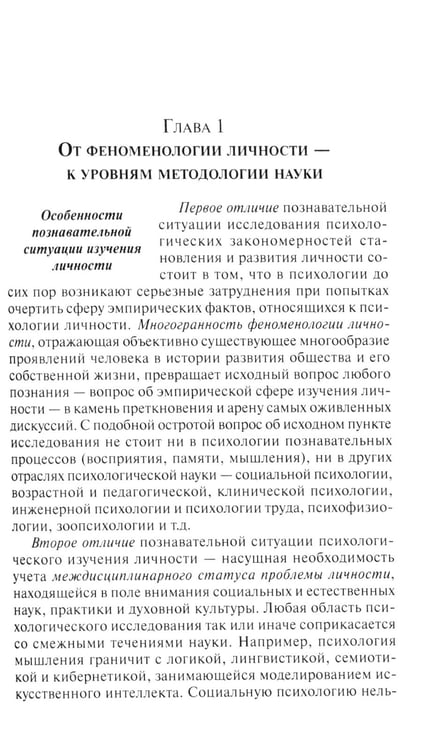 Глава 1
От феноменологии личности — к уровням методологии науки

Особенности познавательной ситуации изучения личности

Первое отличие познавательной ситуации исследования психологических закономерностей становления и развития личности состоит в том, что в психологии до сих пор возникают серьезные затруднения при попытках очертить сферу эмпирических фактов, относящихся к психологии личности. Многогранность феноменологии личности, отражающая объективно существующее многообразие проявлений человека в истории развития общества и его собственной жизни, превращает исходный вопрос любого познания — вопрос об эмпирической сфере изучения личности — в камень преткновения и арену самых оживленных дискуссий. С подобной остротой вопрос об исходном пункте исследования не стоит ни в психологии познавательных процессов (восприятия, памяти, мышления), ни в других отраслях психологической науки — социальной психологии, возрастной и педагогической, клинической психологии, инженерной психологии и психологии труда, психофизиологии, зоопсихологии и т.д.

Второе отличие познавательной ситуации психологического изучения личности — насущная необходимость учета междисциплинарного статуса проблемы личности, находящейся в поле внимания социальных и естественных наук, практики и духовной культуры. Любая область психологического исследования так или иначе соприкасается со смежными течениями науки. Например, психология мышления граничит с логикой, лингвистикой, семиотикой и кибернетикой, занимающейся моделированием искусственного интеллекта. Социальную психологию нель-